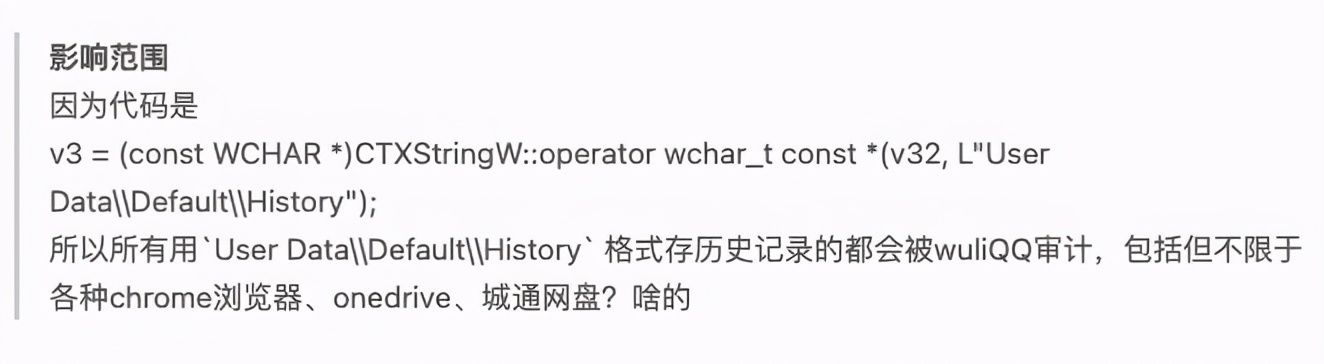 影响范围
因为代码是
v3 = (const WCHAR *)CTXStringW::operator wchar_t const *(v32, L"User Data\\Default\\History");
所以所有用`User Data\\Default\\History` 格式存历史记录的都会被wuliQQ审计，包括但不限于各种chrome浏览器、onedrive、城通网盘？啥的